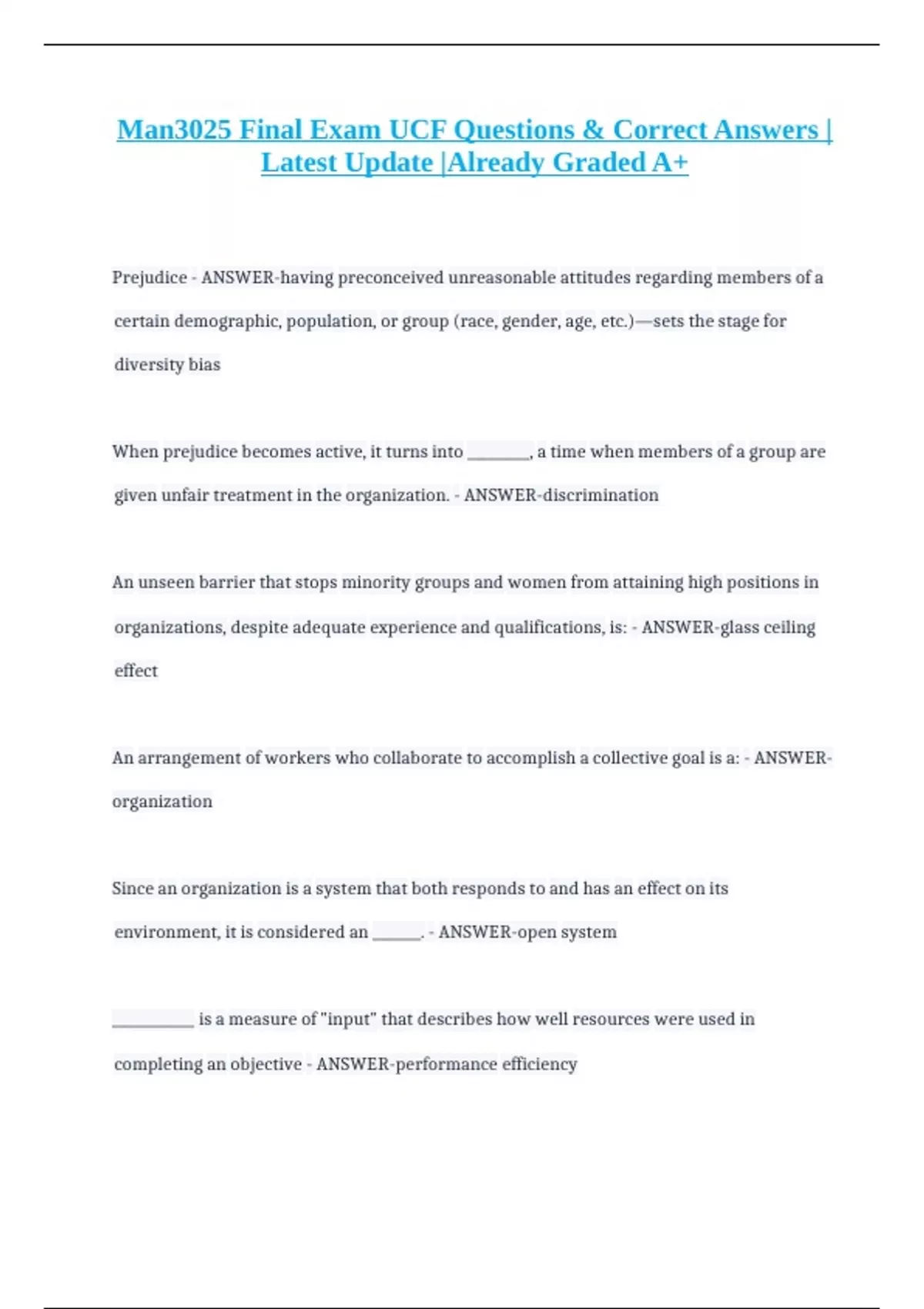 Man3025 Final Exam UCF Questions & Correct Answers | Latest Update |Already Graded A+

Prejudice - ANSWER-having preconceived unreasonable attitudes regarding members of a certain demographic, population, or group (race, gender, age, etc.)—sets the stage for diversity bias

When prejudice becomes active, it turns into ________, a time when members of a group are given unfair treatment in the organization. - ANSWER-discrimination

An unseen barrier that stops minority groups and women from attaining high positions in organizations, despite adequate experience and qualifications, is: - ANSWER-glass ceiling effect

An arrangement of workers who collaborate to accomplish a collective goal is a: - ANSWER-organization

Since an organization is a system that both responds to and has an effect on its environment, it is considered an ______. - ANSWER-open system

__________ is a measure of "input" that describes how well resources were used in completing an objective - ANSWER-performance efficiency